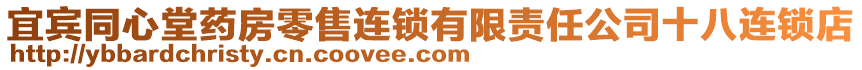 宜宾同心堂药房零售连锁有限责任公司十八连锁店
http://ybbardchristy.cn.coovee.com